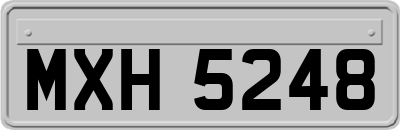 MXH 5248